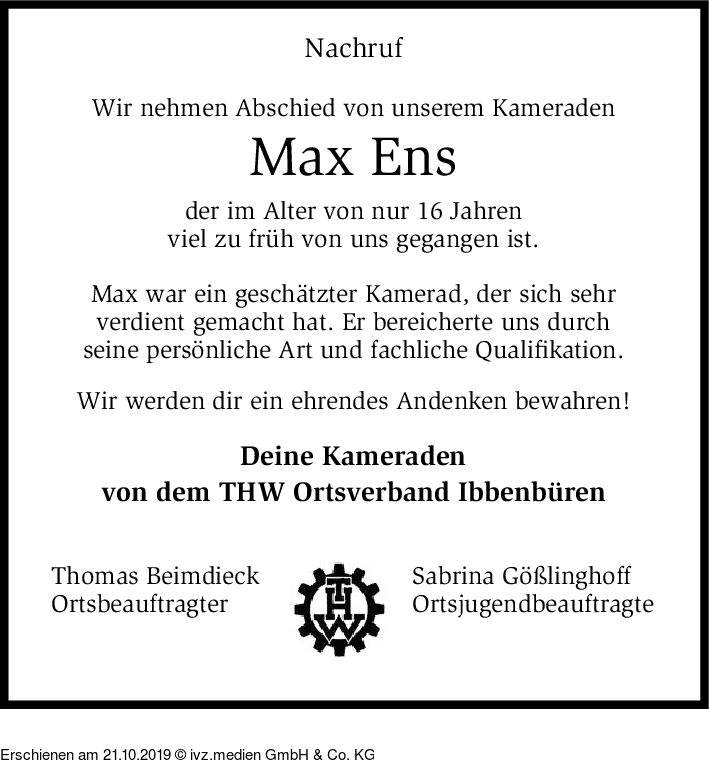 Nachruf

Wir nehmen Abschied von unserem Kameraden

Max Ens

der im Alter von nur 16 Jahren
viel zu früh von uns gegangen ist.

Max war ein geschätzter Kamerad, der sich sehr verdient gemacht hat. Er bereicherte uns durch seine persönliche Art und fachliche Qualifikation.

Wir werden dir ein ehrendes Andenken bewahren!

Deine Kameraden
von dem THW Ortsverband Ibbenbüren

Thomas Beimdieck
Ortsbeauftragter

THW

Sabrina Gößlinghoff
Ortsjugendbeauftragte

Erschienen am 21.10.2019 © ivz.medien GmbH & Co. KG